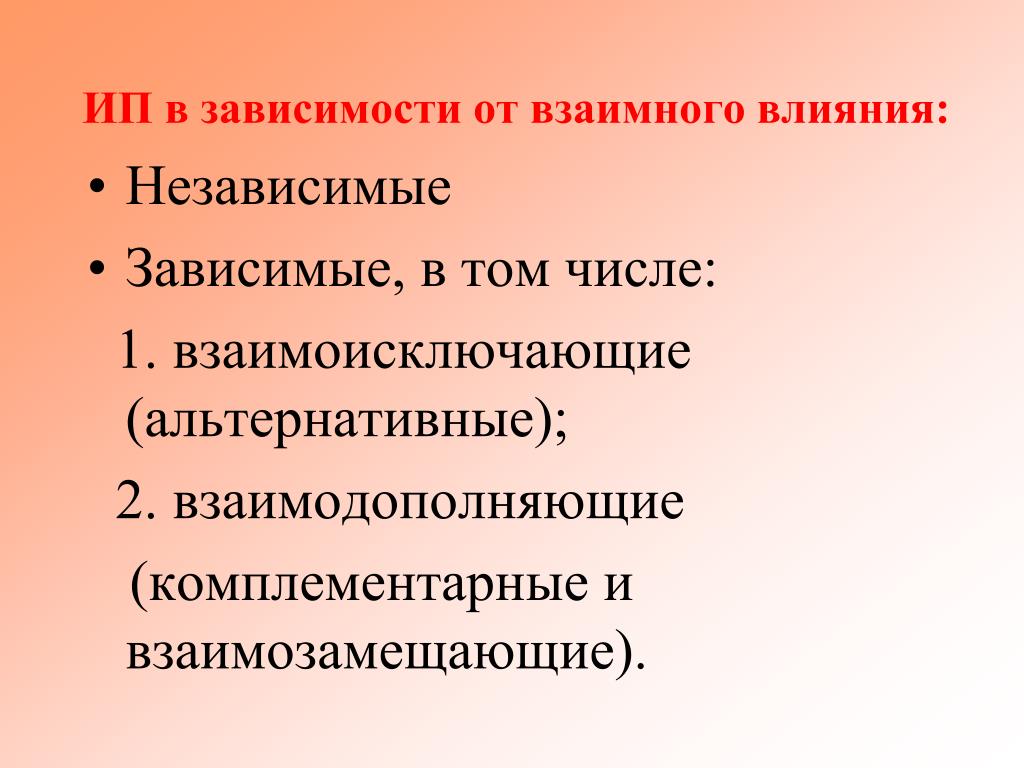 ИП в зависимости от взаимного влияния:

• Независимые
• Зависимые, в том числе:

1. взаимоисключающие (альтернативные);

2. взаимодополняющие (комплементарные и взаимозамещающие).